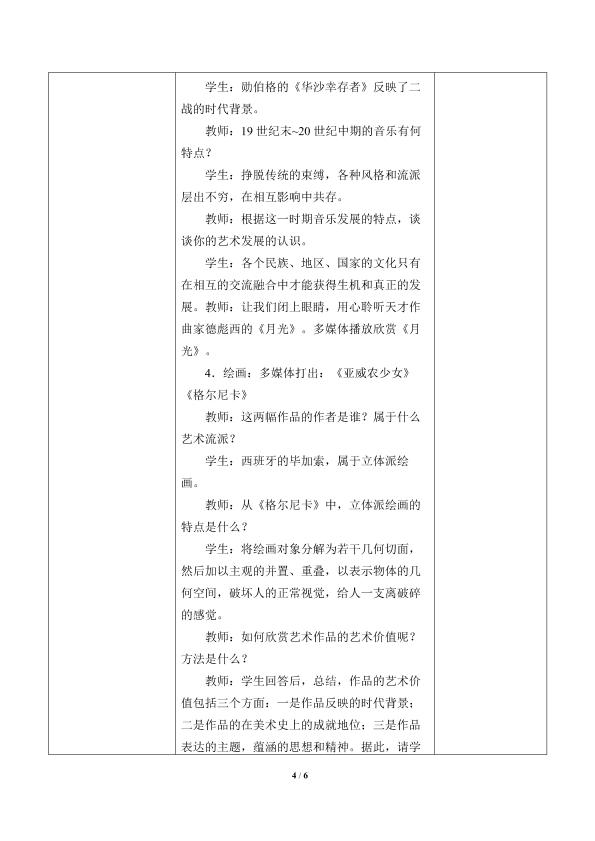 学生：勋伯格的《华沙幸存者》反映了二战的时代背景。

教师：19 世纪末~20 世纪中期的音乐有何特点？

学生：挣脱传统的束缚，各种风格和流派层出不穷，在相互影响中共存。

教师：根据这一时期音乐发展的特点，谈谈你的艺术发展的认识。

学生：各个民族、地区、国家的文化只有在相互的交流融合中才能获得生机和真正的发展。教师：让我们闭上眼睛，用心聆听天才作曲家德彪西的《月光》。多媒体播放欣赏《月光》。

4．绘画：多媒体打出：《亚威农少女》《格尔尼卡》

教师：这两幅作品的作者是谁？属于什么艺术流派？

学生：西班牙的毕加索，属于立体派绘画。

教师：从《格尔尼卡》中，立体派绘画的特点是什么？

学生：将绘画对象分解为若干几何切面，然后加以主观的并置、重叠，以表示物体的几何空间，破坏人的正常视觉，给人一支离破碎的感觉。

教师：如何欣赏艺术作品的艺术价值呢？方法是什么？

教师：学生回答后，总结，作品的艺术价值包括三个方面：一是作品反映的时代背景；二是作品的在美术史上的成就地位；三是作品表达的主题，蕴涵的思想和精神。据此，请学

4 / 6